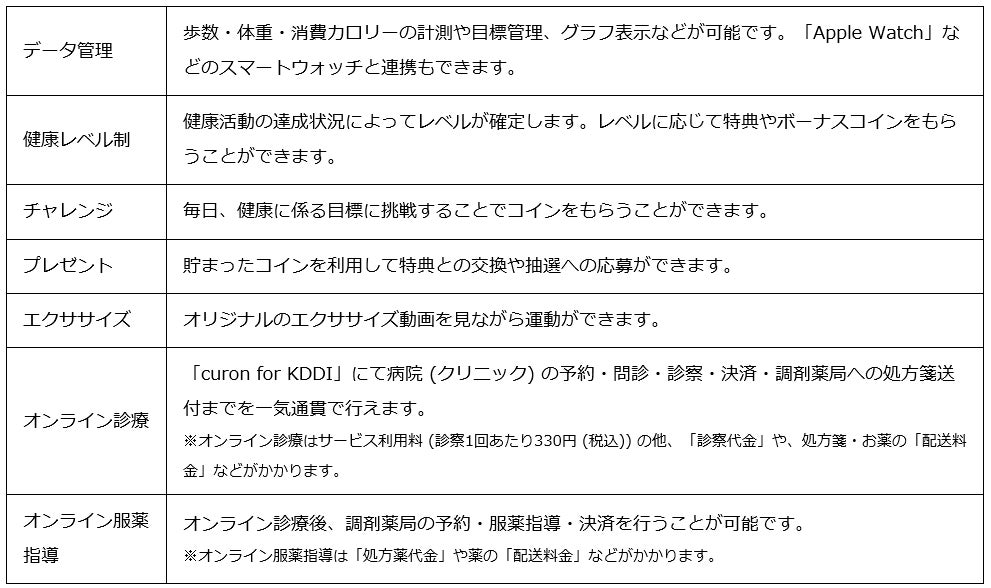 | データ管理 | 歩数・体重・消費カロリーの計測や目標管理、グラフ表示などが可能です。「Apple Watch」などのスマートウォッチと連携もできます。 |
|---|---|
| 健康レベル制 | 健康活動の達成状況によってレベルが確定します。レベルに応じて特典やボーナスコインをもらうことができます。 |
| チャレンジ | 毎日、健康に係る目標に挑戦することでコインをもらうことができます。 |
| プレゼント | 貯まったコインを利用して特典との交換や抽選への応募ができます。 |
| エクササイズ | オリジナルのエクササイズ動画を見ながら運動ができます。 |
| オンライン診療 | 「curon for KDDI」にて病院(クリニック)の予約・問診・診察・決済・調剤薬局への処方箋送付までを一気通貫で行えます。 ※オンライン診療はサービス利用料(診察1回あたり330円(税込))の他、「診察代金」や、処方箋・お薬の「配送料金」などがかかります。 |
| オンライン服薬指導 | オンライン診療後、調剤薬局の予約・服薬指導・決済を行うことが可能です。 ※オンライン服薬指導は「処方薬代金」や薬の「配送料金」などがかかります。 |